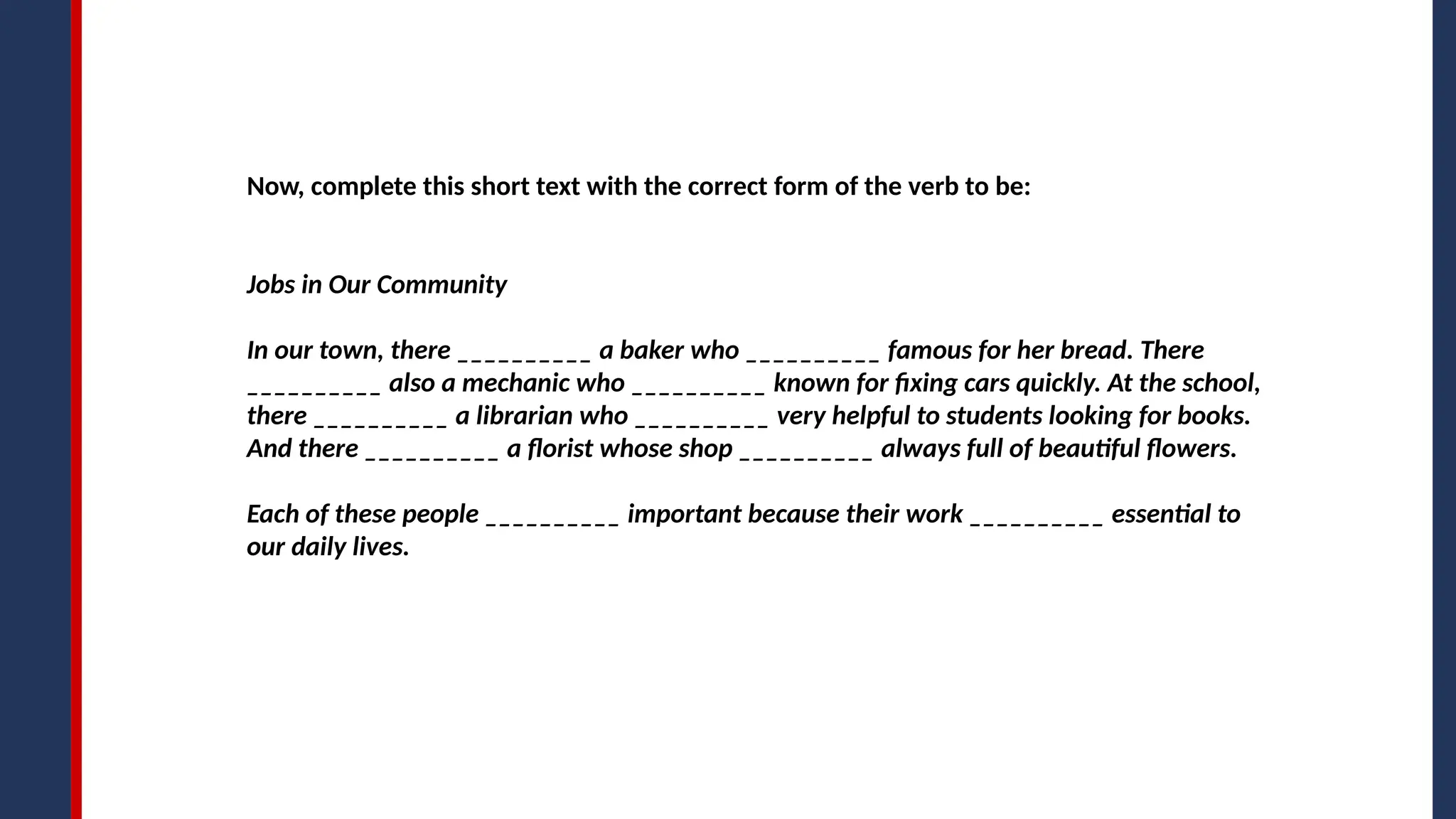 Now, complete this short text with the correct form of the verb to be:

Jobs in Our Community

In our town, there ____ a baker who ____ famous for her bread. There ____ also a mechanic who ____ known for fixing cars quickly. At the school, there ____ a librarian who ____ very helpful to students looking for books. And there ____ a florist whose shop ____ always full of beautiful flowers.

Each of these people ____ important because their work ____ essential to our daily lives.